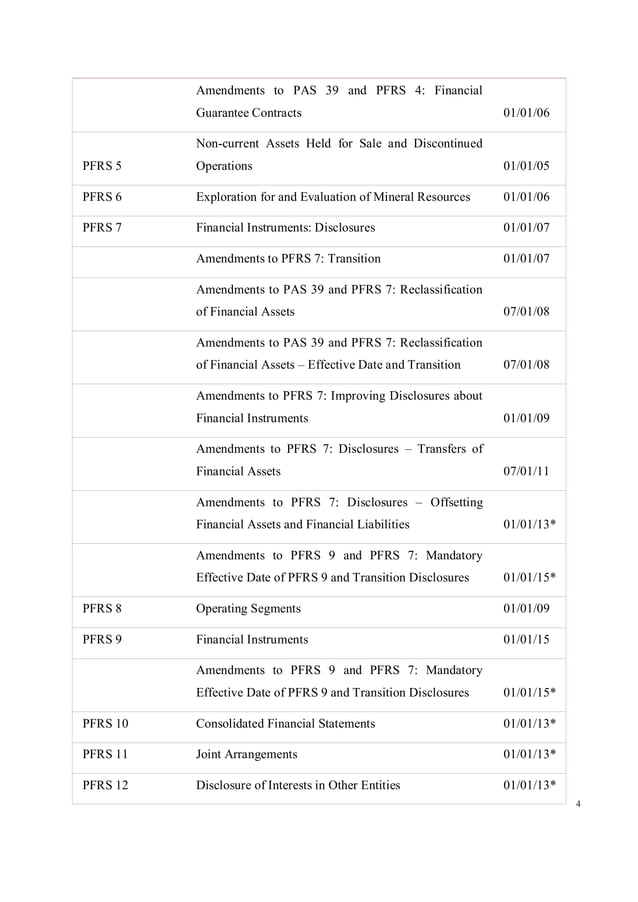 | | | |
|---|---|---|
| | Amendments to PAS 39 and PFRS 4: Financial Guarantee Contracts | 01/01/06 |
| PFRS 5 | Non-current Assets Held for Sale and Discontinued Operations | 01/01/05 |
| PFRS 6 | Exploration for and Evaluation of Mineral Resources | 01/01/06 |
| PFRS 7 | Financial Instruments: Disclosures | 01/01/07 |
| | Amendments to PFRS 7: Transition | 01/01/07 |
| | Amendments to PAS 39 and PFRS 7: Reclassification of Financial Assets | 07/01/08 |
| | Amendments to PAS 39 and PFRS 7: Reclassification of Financial Assets – Effective Date and Transition | 07/01/08 |
| | Amendments to PFRS 7: Improving Disclosures about Financial Instruments | 01/01/09 |
| | Amendments to PFRS 7: Disclosures – Transfers of Financial Assets | 07/01/11 |
| | Amendments to PFRS 7: Disclosures – Offsetting Financial Assets and Financial Liabilities | 01/01/13* |
| | Amendments to PFRS 9 and PFRS 7: Mandatory Effective Date of PFRS 9 and Transition Disclosures | 01/01/15* |
| PFRS 8 | Operating Segments | 01/01/09 |
| PFRS 9 | Financial Instruments | 01/01/15 |
| | Amendments to PFRS 9 and PFRS 7: Mandatory Effective Date of PFRS 9 and Transition Disclosures | 01/01/15* |
| PFRS 10 | Consolidated Financial Statements | 01/01/13* |
| PFRS 11 | Joint Arrangements | 01/01/13* |
| PFRS 12 | Disclosure of Interests in Other Entities | 01/01/13* |

4